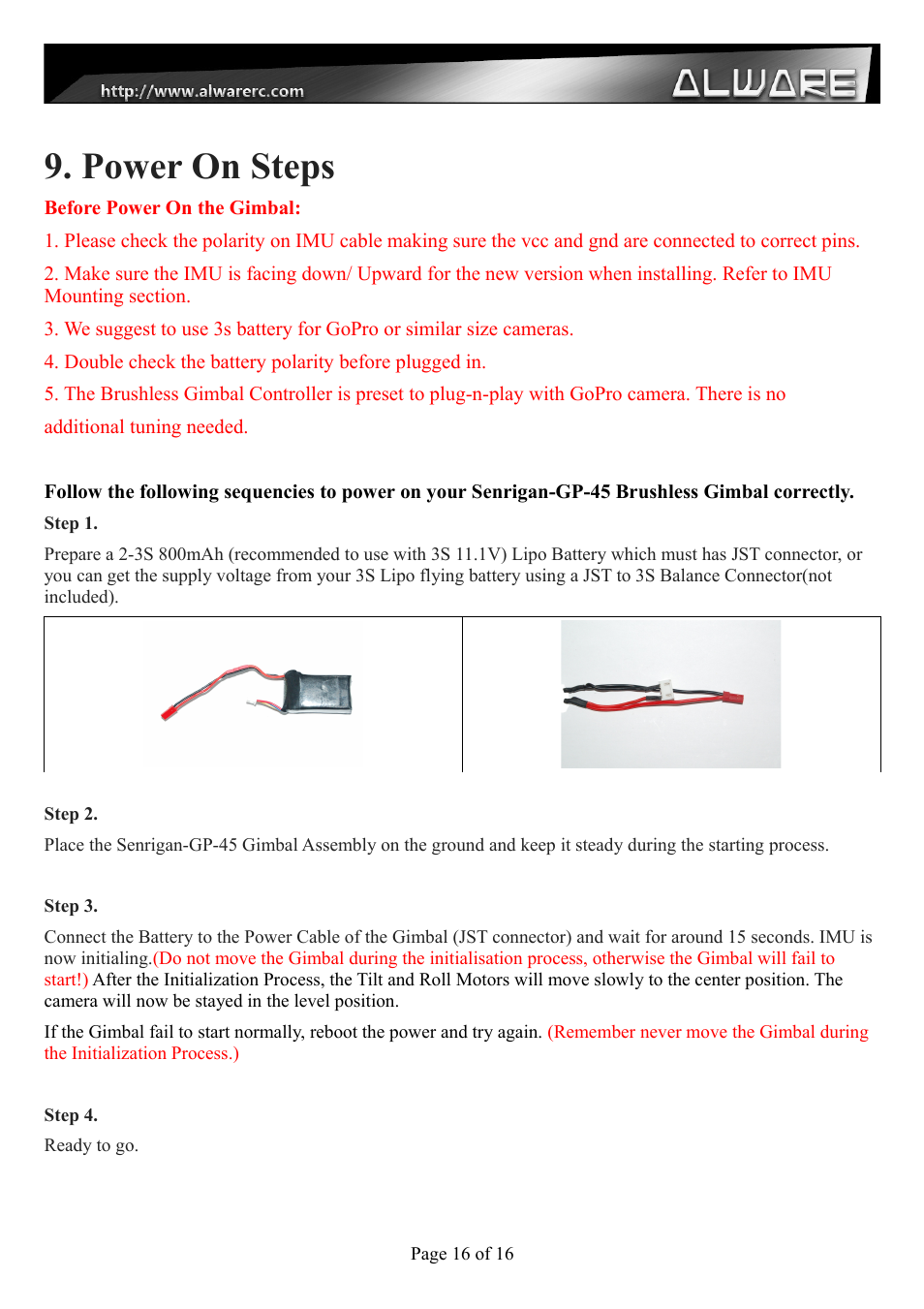 http://www.alwarerc.com

ALWARE

9. Power On Steps

Before Power On the Gimbal:

1. Please check the polarity on IMU cable making sure the vcc and gnd are connected to correct pins.

2. Make sure the IMU is facing down/ Upward for the new version when installing. Refer to IMU Mounting section.

3. We suggest to use 3s battery for GoPro or similar size cameras.

4. Double check the battery polarity before plugged in.

5. The Brushless Gimbal Controller is preset to plug-n-play with GoPro camera. There is no additional tuning needed.

Follow the following sequencies to power on your Senrigan-GP-45 Brushless Gimbal correctly.

Step 1.

Prepare a 2-3S 800mAh (recommended to use with 3S 11.1V) Lipo Battery which must has JST connector, or you can get the supply voltage from your 3S Lipo flying battery using a JST to 3S Balance Connector(not included).

Step 2.

Place the Senrigan-GP-45 Gimbal Assembly on the ground and keep it steady during the starting process.

Step 3.

Connect the Battery to the Power Cable of the Gimbal (JST connector) and wait for around 15 seconds. IMU is now initialing.(Do not move the Gimbal during the initialisation process, otherwise the Gimbal will fail to start!) After the Initialization Process, the Tilt and Roll Motors will move slowly to the center position. The camera will now be stayed in the level position.

If the Gimbal fail to start normally, reboot the power and try again. (Remember never move the Gimbal during the Initialization Process.)

Step 4.

Ready to go.

Page 16 of 16